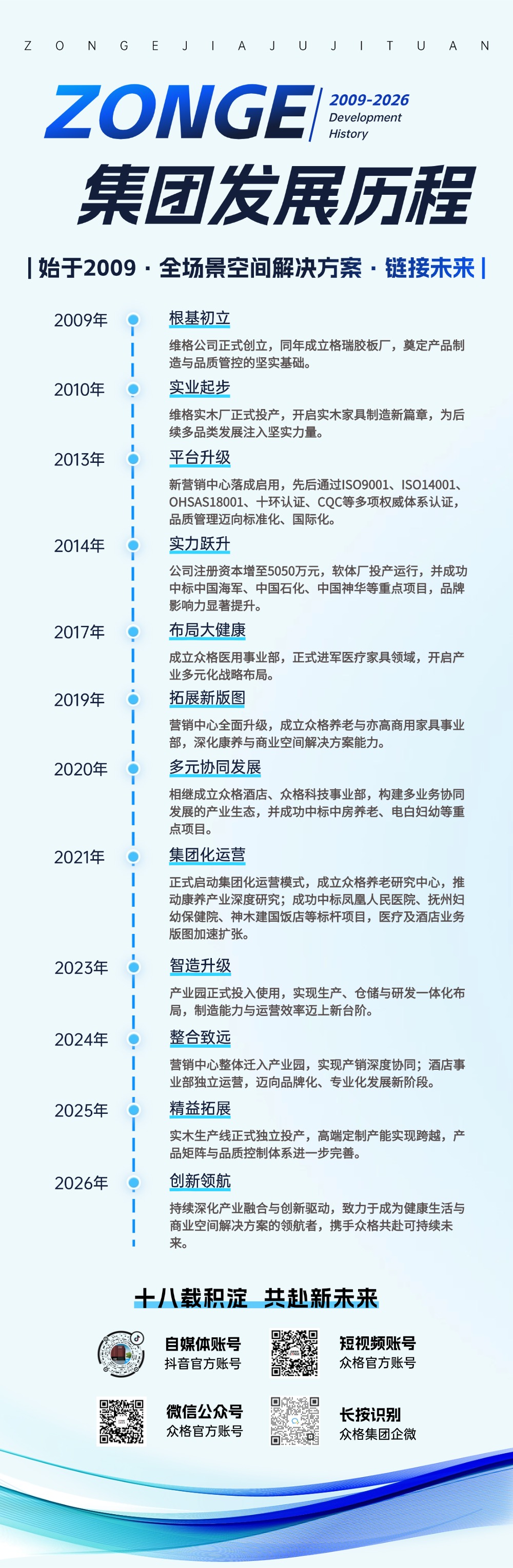 Z O N G E J I A J U J I T U A N

ZONGE 2009-2026 Development History

集团发展历程

| 始于2009 · 全场景空间解决方案 · 链接未来 |

2009年
根基初立
维格公司正式创立，同年成立格瑞胶板厂，奠定产品制造与品质管控的坚实基础。

2010年
实业起步
维格实木厂正式投产，开启实木家具制造新篇章，为后续多品类发展注入坚实力量。

2013年
平台升级
新营销中心落成启用，先后通过ISO9001、ISO14001、OHSAS18001、十环认证、CQC等多项权威体系认证，品质管理迈向标准化、国际化。

2014年
实力跃升
公司注册资本增至5050万元，软体厂投产运行，并成功中标中国海军、中国石化、中国神华等重点项目，品牌影响力显著提升。

2017年
布局大健康
成立众格医用事业部，正式进军医疗家具领域，开启产业多元化战略布局。

2019年
拓展新版图
营销中心全面升级，成立众格养老与亦高商用家具事业部，深化康养与商业空间解决方案能力。

2020年
多元协同发展
相继成立众格酒店、众格科技事业部，构建多业务协同发展的产业生态，并成功中标中房养老、电白妇幼等重点项目。

2021年
集团化运营
正式启动集团化运营模式，成立众格养老研究中心，推动康养产业深度研究；成功中标凤凰人民医院、抚州妇幼保健院、神木建国饭店等标杆项目，医疗及酒店业务版图加速扩张。

2023年
智造升级
产业园正式投入使用，实现生产、仓储与研发一体化布局，制造能力与运营效率迈上新台阶。

2024年
整合致远
营销中心整体迁入产业园，实现产销深度协同；酒店事业部独立运营，迈向品牌化、专业化发展新阶段。

2025年
精益拓展
实木生产线正式独立投产，高端定制产能实现跨越，产品矩阵与品质控制体系进一步完善。

2026年
创新领航
持续深化产业融合与创新驱动，致力于成为健康生活与商业空间解决方案的领航者，携手众格共赴可持续未来。

十八载积淀 共赴新未来

自媒体账号
抖音官方账号

短视频账号
众格官方账号

微信公众号
众格官方账号

长按识别
众格集团企微